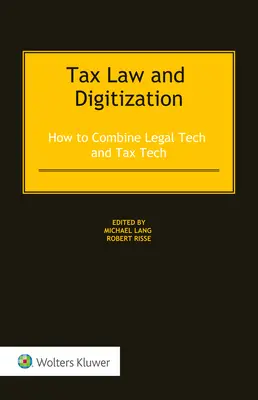 Tax Law and Digitization

How to Combine Legal Tech and Tax Tech

EDITED BY
MICHAEL LANG
ROBERT RISSE

Wolters Kluwer